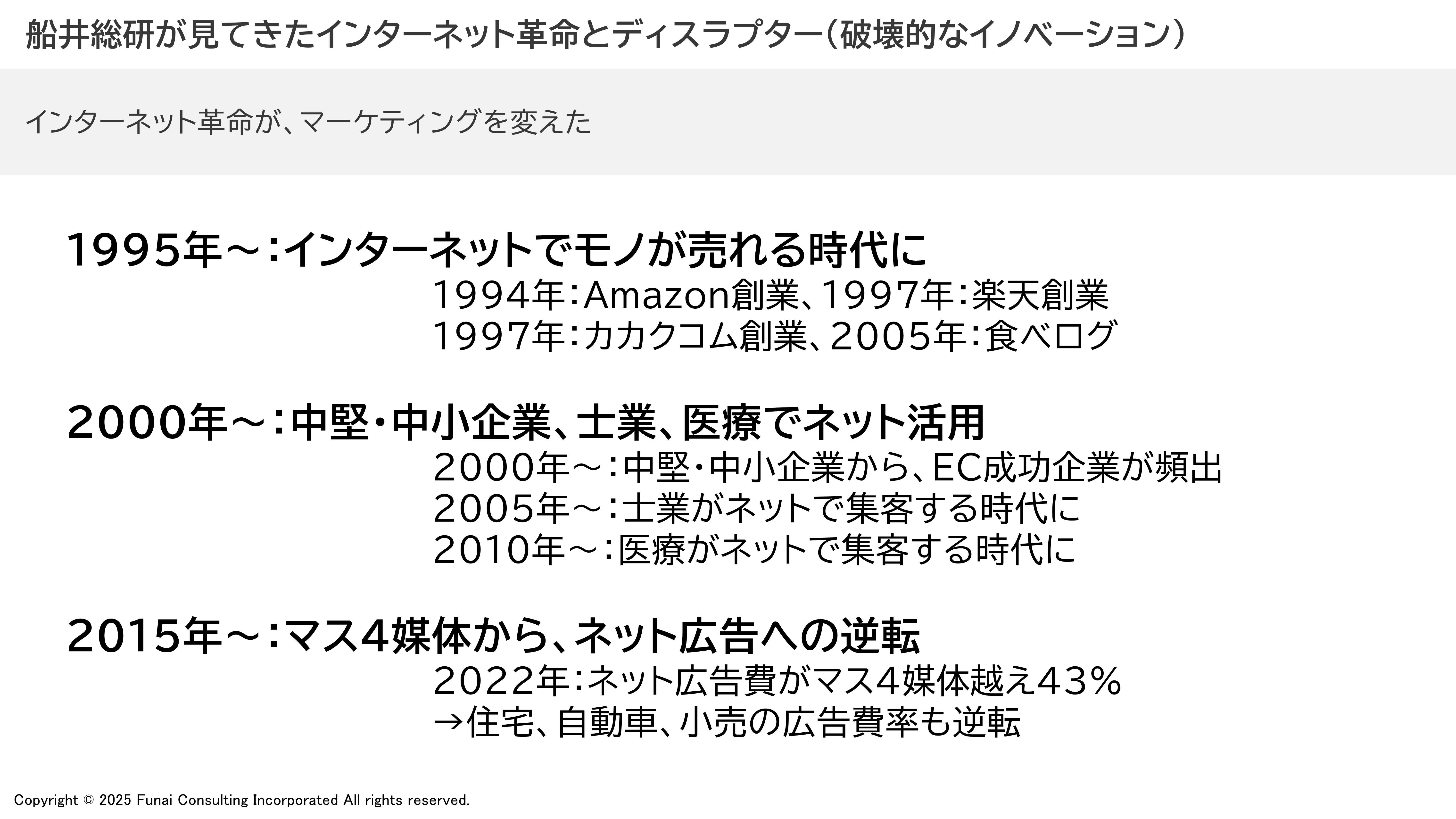 船井総研が見てきたインターネット革命とディスラプター（破壊的なイノベーション）

インターネット革命が、マーケティングを変えた

1995年～：インターネットでモノが売れる時代に

1994年：Amazon創業、1997年：楽天創業
1997年：カカクコム創業、2005年：食べログ

2000年～：中堅・中小企業、士業、医療でネット活用

2000年～：中堅・中小企業から、EC成功企業が頻出
2005年～：士業がネットで集客する時代に
2010年～：医療がネットで集客する時代に

2015年～：マス4媒体から、ネット広告への逆転

2022年：ネット広告費がマス4媒体越え43％
→住宅、自動車、小売の広告費率も逆転

Copyright © 2025 Funai Consulting Incorporated All rights reserved.